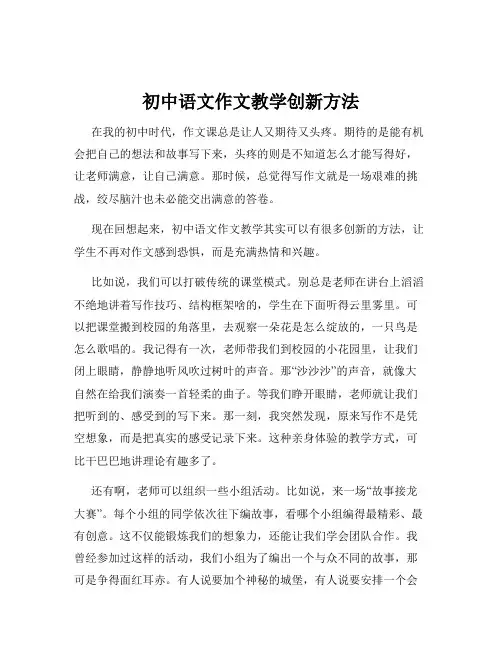 初中语文作文教学创新方法

在我的初中时代，作文课总是让人又期待又头疼。期待的是能有机会把自己的想法和故事写下来，头疼的则是不知道怎么才能写得好，让老师满意，让自己满意。那时候，总觉得写作文就是一场艰难的挑战，绞尽脑汁也未必能交出满意的答卷。

现在回想起来，初中语文作文教学其实可以有很多创新的方法，让学生不再对作文感到恐惧，而是充满热情和兴趣。

比如说，我们可以打破传统的课堂模式。别总是老师在讲台上滔滔不绝地讲着写作技巧、结构框架啥的，学生在下面听得云里雾里。可以把课堂搬到校园的角落里，去观察一朵花是怎么绽放的，一只鸟是怎么歌唱的。我记得有一次，老师带我们到校园的小花园里，让我们闭上眼睛，静静地听风吹过树叶的声音。那“沙沙沙”的声音，就像大自然在给我们演奏一首轻柔的曲子。等我们睁开眼睛，老师就让我们把听到的、感受到的写下来。那一刻，我突然发现，原来写作不是凭空想象，而是把真实的感受记录下来。这种亲身体验的教学方式，可比干巴巴地讲理论有趣多了。

还有啊，老师可以组织一些小组活动。比如说，来一场“故事接龙大赛”。每个小组的同学依次往下编故事，看哪个小组编得最精彩、最有创意。这不仅能锻炼我们的想象力，还能让我们学会团队合作。我曾经参加过这样的活动，我们小组为了编出一个与众不同的故事，那可是争得面红耳赤。有人说要加个神秘的城堡，有人说要安排一个会